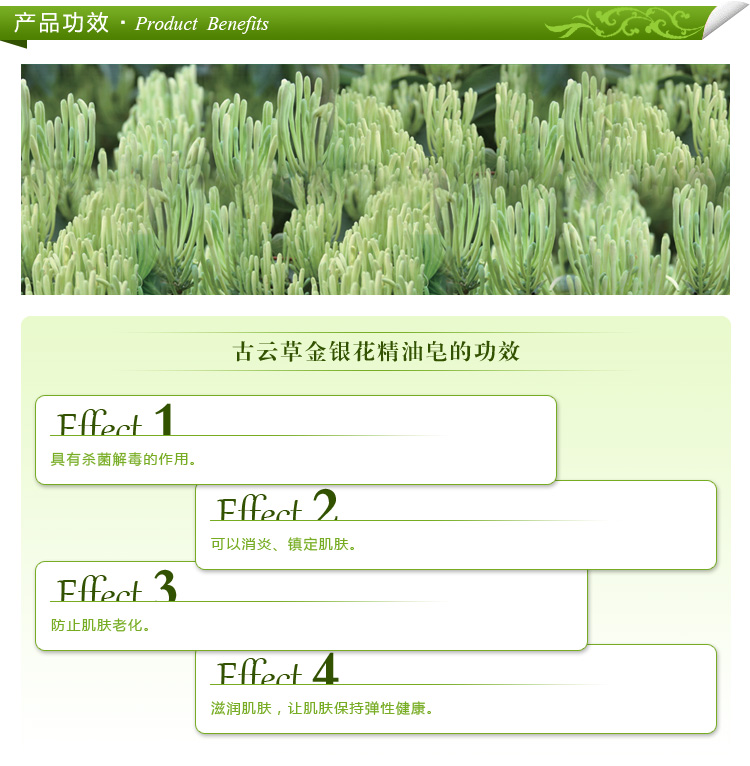 产品功效 · Product Benefits

古云草金银花精油皂的功效

Effect 1

具有杀菌解毒的作用。

Effect 2

可以消炎、镇定肌肤。

Effect 3

防止肌肤老化。

Effect 4

滋润肌肤，让肌肤保持弹性健康。